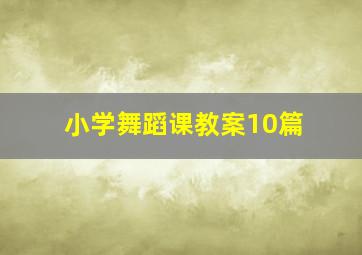 小学舞蹈课教案10篇